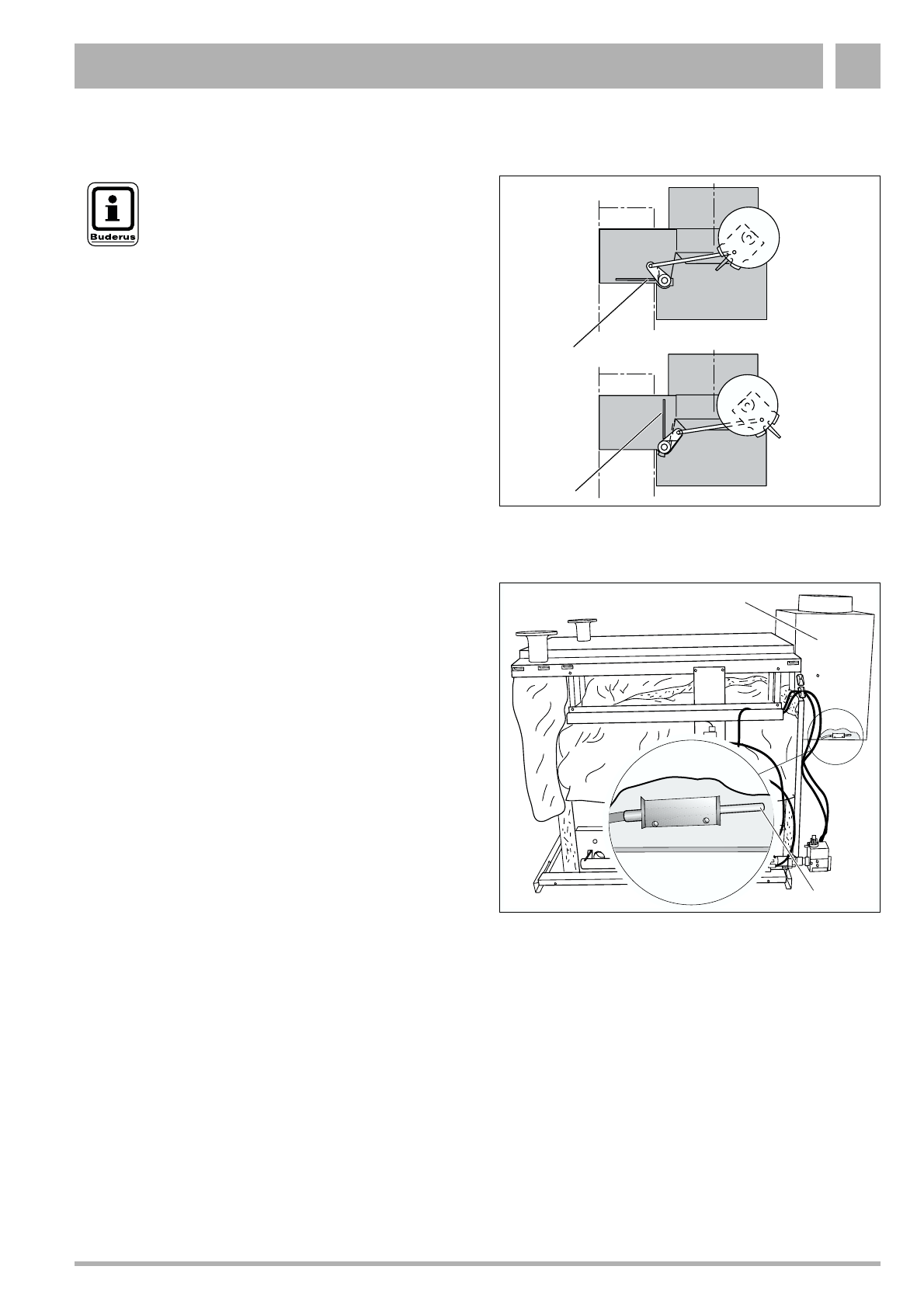 Buderus